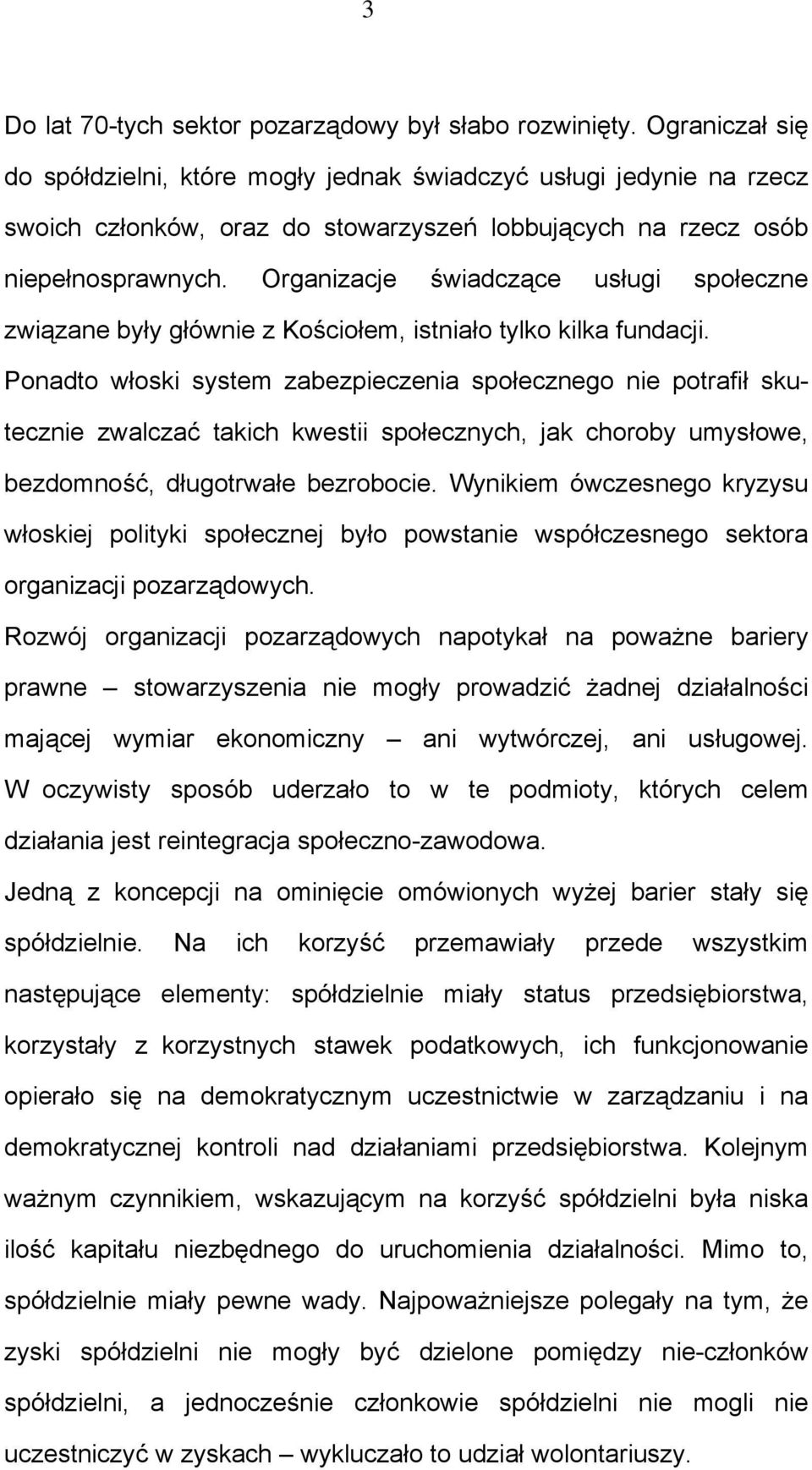 3

Do lat 70-tych sektor pozarządowy był słabo rozwinięty. Ograniczał się do spółdzielni, które mogły jednak świadczyć usługi jedynie na rzecz swoich członków, oraz do stowarzyszeń lobbujących na rzecz osób niepełnosprawnych. Organizacje świadczące usługi społeczne związane były głównie z Kościołem, istniało tylko kilka fundacji. Ponadto włoski system zabezpieczenia społecznego nie potrafił skutecznie zwalczać takich kwestii społecznych, jak choroby umysłowe, bezdomność, długotrwałe bezrobocie. Wynikiem ówczesnego kryzysu włoskiej polityki społecznej było powstanie współczesnego sektora organizacji pozarządowych.

Rozwój organizacji pozarządowych napotykał na poważne bariery prawne – stowarzyszenia nie mogły prowadzić żadnej działalności mającej wymiar ekonomiczny – ani wytwórczej, ani usługowej. W oczywisty sposób uderzało to w te podmioty, których celem działania jest reintegracja społeczno-zawodowa.

Jedną z koncepcji na ominięcie omówionych wyżej barier stały się spółdzielnie. Na ich korzyść przemawiały przede wszystkim następujące elementy: spółdzielnie miały status przedsiębiorstwa, korzystały z korzystnych stawek podatkowych, ich funkcjonowanie opierało się na demokratycznym uczestnictwie w zarządzaniu i na demokratycznej kontroli nad działaniami przedsiębiorstwa. Kolejnym ważnym czynnikiem, wskazującym na korzyść spółdzielni była niska ilość kapitału niezbędnego do uruchomienia działalności. Mimo to, spółdzielnie miały pewne wady. Najpoważniejsze polegały na tym, że zyski spółdzielni nie mogły być dzielone pomiędzy nie-członków spółdzielni, a jednocześnie członkowie spółdzielni nie mogli nie uczestniczyć w zyskach – wykluczało to udział wolontariuszy.